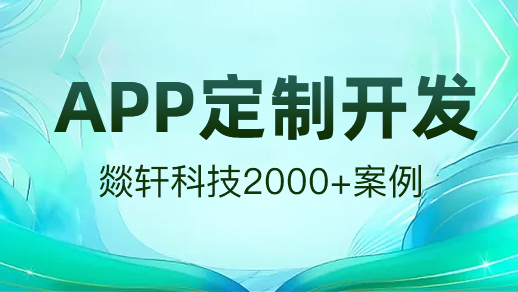 APP定制开发

燚轩科技2000+案例